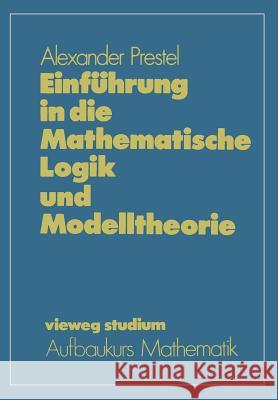 Alexander Prestel

Einführung in die Mathematische Logik und Modelltheorie

vieweg studium
Aufbaukurs Mathematik

Kraina Książek